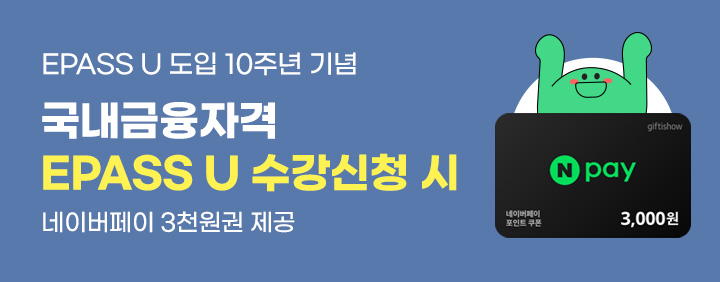 EPASS U 도입 10주년 기념

국내금융자격
EPASS U 수강신청 시

네이버페이 3천원권 제공

giftishow

N pay

네이버페이
포인트 쿠폰

3,000원